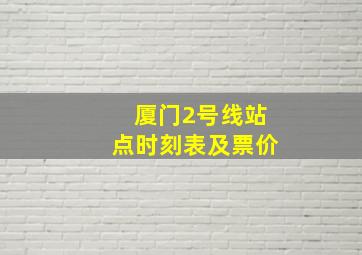 厦门2号线站点时刻表及票价